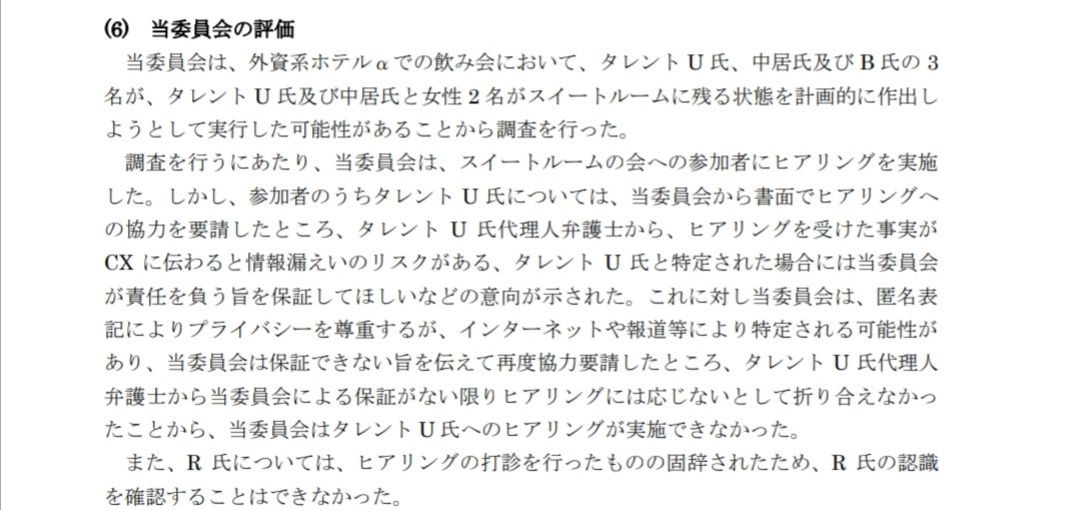 (6) 当委員会の評価

当委員会は、外資系ホテルαでの飲み会において、タレントU氏、中居氏及びB氏の3名が、タレントU氏及び中居氏と女性2名がスイートルームに残る状態を計画的に作出しようとして実行した可能性があることから調査を行った。

調査を行うにあたり、当委員会は、スイートルームの会への参加者にヒアリングを実施した。しかし、参加者のうちタレントU氏については、当委員会から書面でヒアリングへの協力を要請したところ、タレントU氏代理人弁護士から、ヒアリングを受けた事実がCXに伝わると情報漏えいのリスクがある、タレントU氏と特定された場合には当委員会が責任を負う旨を保証してほしいなどの意向が示された。これに対し当委員会は、匿名表記によりプライバシーを尊重するが、インターネットや報道等により特定される可能性があり、当委員会は保証できない旨を伝えて再度協力要請したところ、タレントU氏代理人弁護士から当委員会による保証がない限りヒアリングには応じないとして折り合えなかったことから、当委員会はタレントU氏へのヒアリングが実施できなかった。

また、R氏については、ヒアリングの打診を行ったものの固辞されたため、R氏の認識を確認することはできなかった。